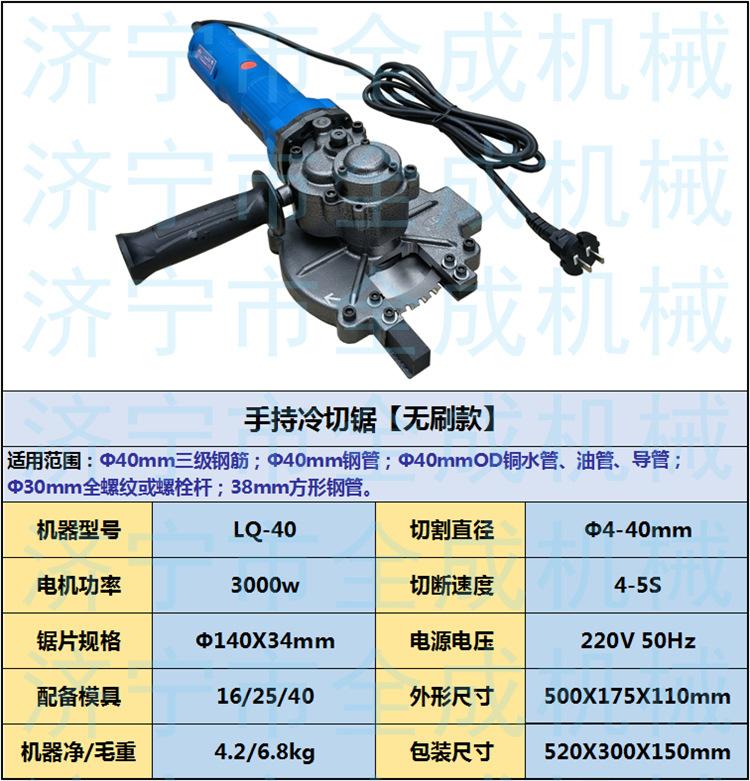 手持冷切锯【无刷款】

适用范围：Φ40mm三级钢筋；Φ40mm钢管；Φ40mmOD铜水管、油管、导管；Φ30mm全螺纹或螺栓杆；38mm方形钢管。

| 机器型号 | LQ-40 | 切割直径 | Φ4-40mm |
|---|---|---|---|
| 电机功率 | 3000w | 切断速度 | 4-5S |
| 锯片规格 | Φ140X34mm | 电源电压 | 220V 50Hz |
| 配备模具 | 16/25/40 | 外形尺寸 | 500X175X110mm |
| 机器净/毛重 | 4.2/6.8kg | 包装尺寸 | 520X300X150mm |

济宁市全成机械